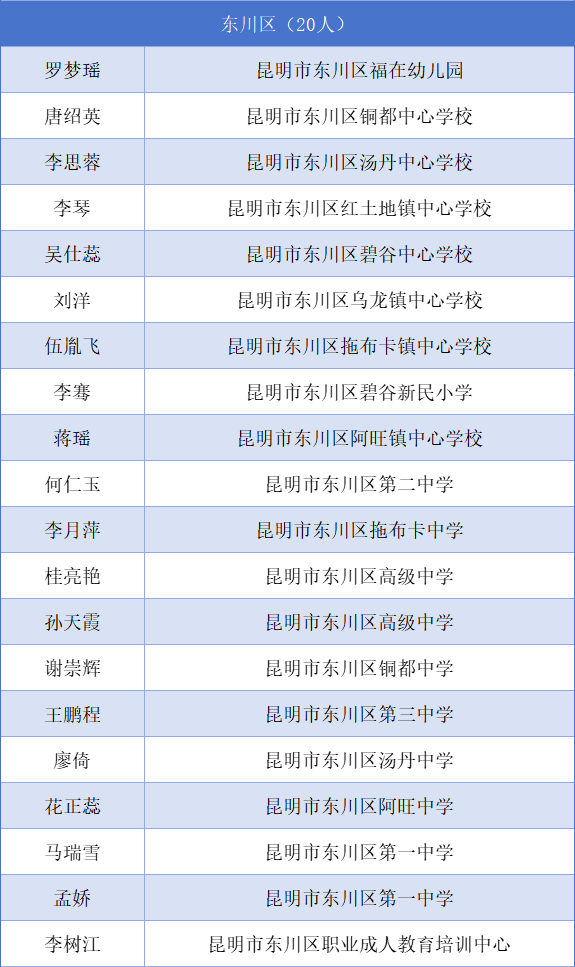 | 东川区（20人） | |
|---|---|
| 罗梦瑶 | 昆明市东川区福在幼儿园 |
| 唐绍英 | 昆明市东川区铜都中心学校 |
| 李思蓉 | 昆明市东川区汤丹中心学校 |
| 李琴 | 昆明市东川区红土地镇中心学校 |
| 吴仕蕊 | 昆明市东川区碧谷中心学校 |
| 刘洋 | 昆明市东川区乌龙镇中心学校 |
| 伍胤飞 | 昆明市东川区拖布卡镇中心学校 |
| 李骞 | 昆明市东川区碧谷新民小学 |
| 蒋瑶 | 昆明市东川区阿旺镇中心学校 |
| 何仁玉 | 昆明市东川区第二中学 |
| 李月萍 | 昆明市东川区拖布卡中学 |
| 桂亮艳 | 昆明市东川区高级中学 |
| 孙天霞 | 昆明市东川区高级中学 |
| 谢崇辉 | 昆明市东川区铜都中学 |
| 王鹏程 | 昆明市东川区第三中学 |
| 廖倚 | 昆明市东川区汤丹中学 |
| 花正蕊 | 昆明市东川区阿旺中学 |
| 马瑞雪 | 昆明市东川区第一中学 |
| 孟娇 | 昆明市东川区第一中学 |
| 李树江 | 昆明市东川区职业成人教育培训中心 |